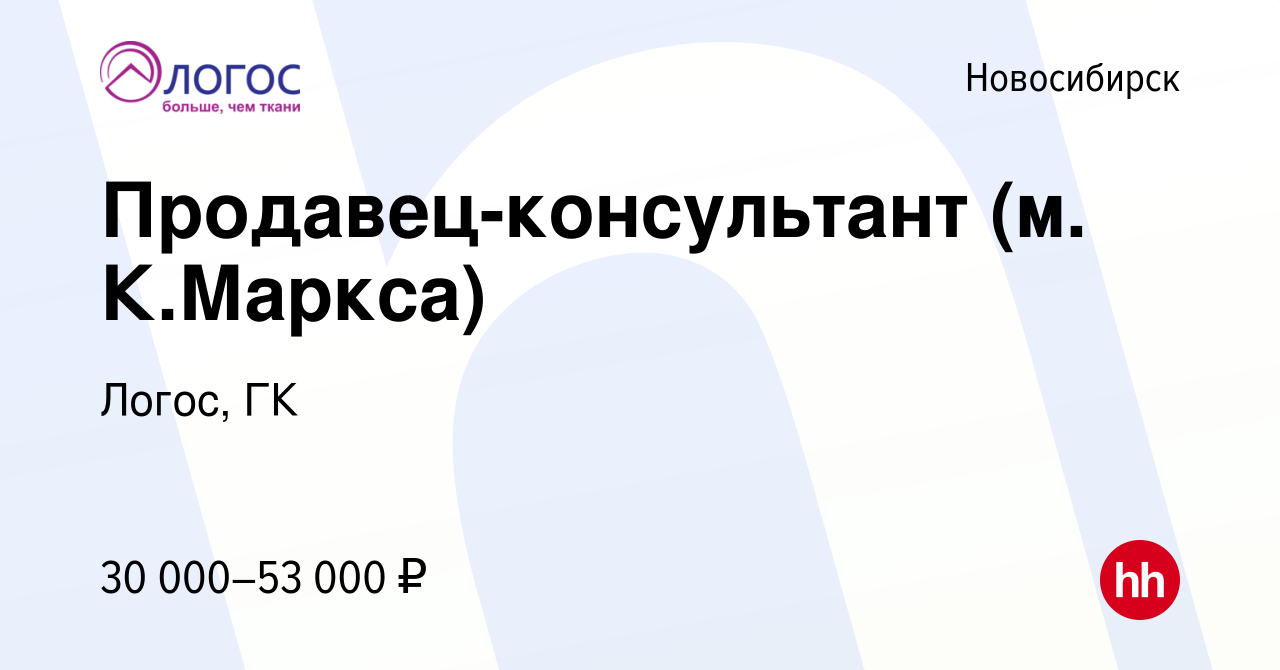 ЛОГОС
больше, чем ткани

Новосибирск

Продавец-консультант (м. К.Маркса)

Логос, ГК

30 000–53 000 ₽

hh